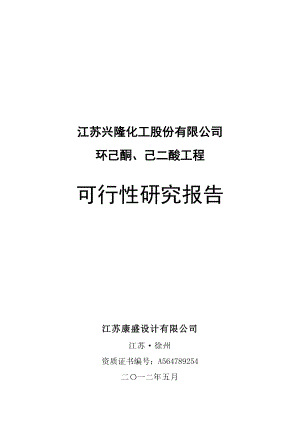 江苏兴隆化工股份有限公司
环己酮、己二酸工程

可行性研究报告

江苏康盛设计有限公司
江苏·徐州
资质证书编号：A564789254
二〇一二年五月